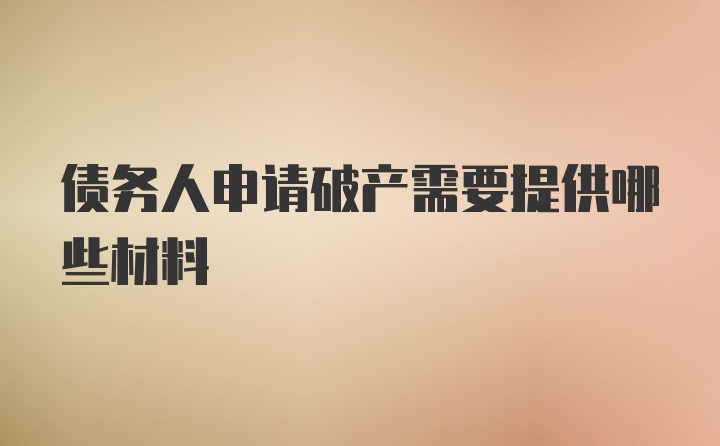 债务人申请破产需要提供哪些材料